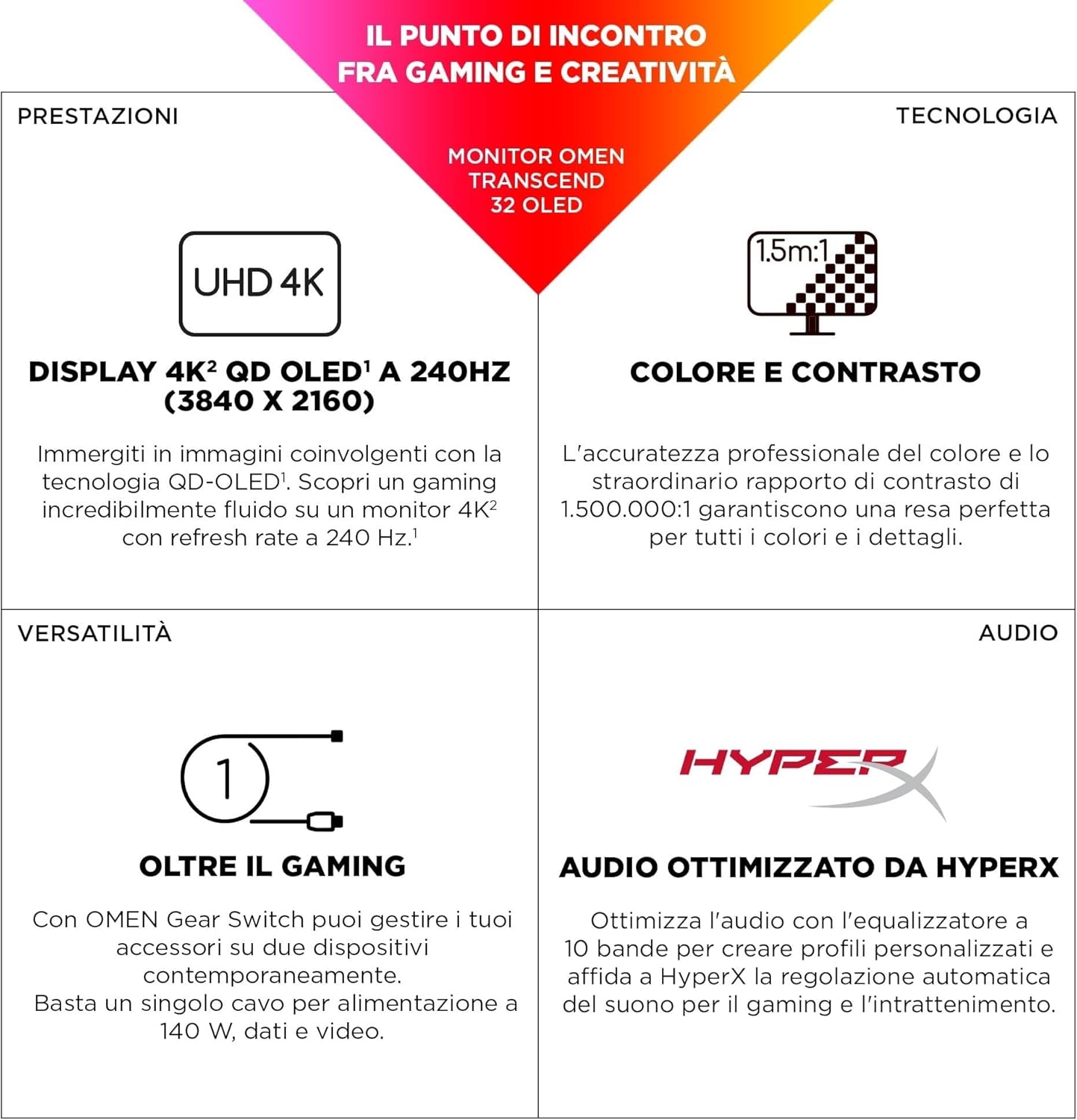 IL PUNTO DI INCONTRO FRA GAMING E CREATIVITÀ

MONITOR OMEN TRANSCEND 32 OLED

PRESTAZIONI

UHD 4K

DISPLAY 4K$^2$ QD OLED$^1$ A 240HZ (3840 X 2160)

Immergiti in immagini coinvolgenti con la tecnologia QD-OLED$^1$. Scopri un gaming incredibilmente fluido su un monitor 4K$^2$ con refresh rate a 240 Hz.$^1$

TECNOLOGIA

1.5m:1

COLORE E CONTRASTO

L'accuratezza professionale del colore e lo straordinario rapporto di contrasto di 1.500.000:1 garantiscono una resa perfetta per tutti i colori e i dettagli.

VERSATILITÀ

1

OLTRE IL GAMING

Con OMEN Gear Switch puoi gestire i tuoi accessori su due dispositivi contemporaneamente.
Basta un singolo cavo per alimentazione a 140 W, dati e video.

AUDIO

HYPERX

AUDIO OTTIMIZZATO DA HYPERX

Ottimizza l'audio con l'equalizzatore a 10 bande per creare profili personalizzati e affida a HyperX la regolazione automatica del suono per il gaming e l'intrattenimento.